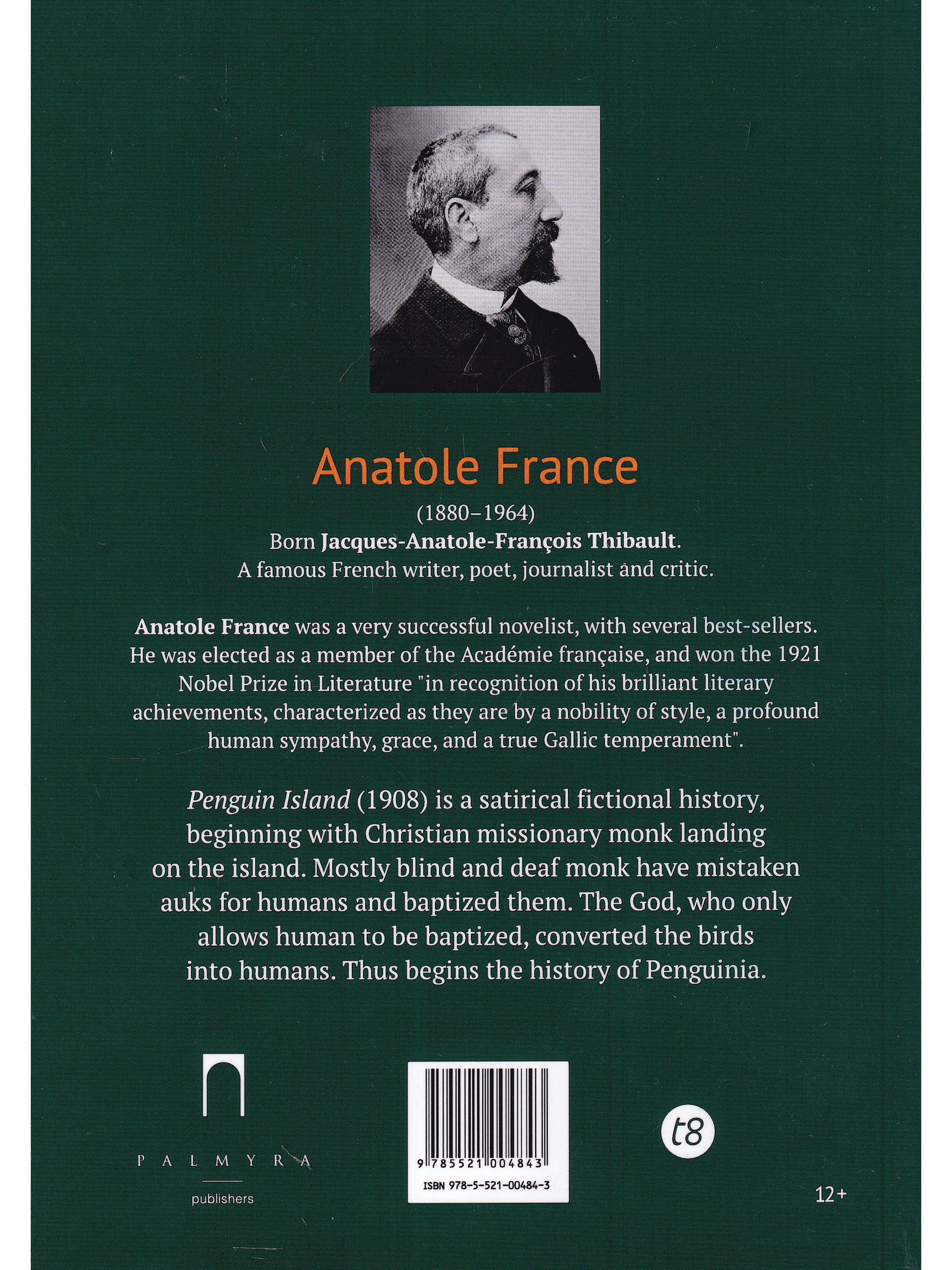 Anatole France

(1880–1964)
Born Jacques-Anatole-François Thibault.
A famous French writer, poet, journalist and critic.

Anatole France was a very successful novelist, with several best-sellers. He was elected as a member of the Académie française, and won the 1921 Nobel Prize in Literature "in recognition of his brilliant literary achievements, characterized as they are by a nobility of style, a profound human sympathy, grace, and a true Gallic temperament".

Penguin Island (1908) is a satirical fictional history, beginning with Christian missionary monk landing on the island. Mostly blind and deaf monk have mistaken auks for humans and baptized them. The God, who only allows human to be baptized, converted the birds into humans. Thus begins the history of Penguinia.

PALMYRA
publishers

9 785521 004843
ISBN 978-5-521-00484-3

t8

12+